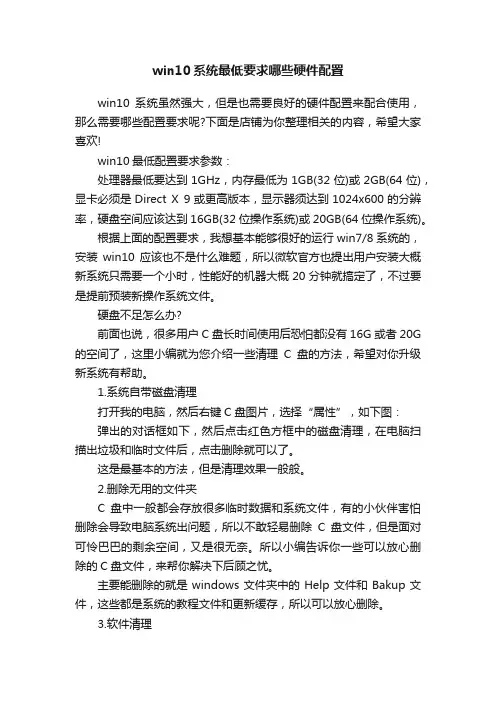 win10系统最低要求哪些硬件配置

win10 系统虽然强大，但是也需要良好的硬件配置来配合使用，那么需要哪些配置要求呢?下面是店铺为你整理相关的内容，希望大家喜欢!

win10 最低配置要求参数：

处理器最低要达到 1GHz，内存最低为 1GB(32 位)或 2GB(64 位)，显卡必须是 Direct X 9 或更高版本，显示器须达到 1024x600 的分辨率，硬盘空间应该达到 16GB(32 位操作系统)或 20GB(64 位操作系统)。

根据上面的配置要求，我想基本能够很好的运行 win7/8 系统的，安装 win10 应该也不是什么难题，所以微软官方也提出用户安装大概新系统只需要一个小时，性能好的机器大概 20 分钟就搞定了，不过要是提前预装新操作系统文件。

硬盘不足怎么办?

前面也说，很多用户 C 盘长时间使用后恐怕都没有 16G 或者 20G 的空间了，这里小编就为您介绍一些清理 C 盘的方法，希望对你升级新系统有帮助。

1.系统自带磁盘清理

打开我的电脑，然后右键 C 盘图片，选择“属性”，如下图：

弹出的对话框如下，然后点击红色方框中的磁盘清理，在电脑扫描出垃圾和临时文件后，点击删除就可以了。

这是最基本的方法，但是清理效果一般般。

2.删除无用的文件夹

C 盘中一般都会存放很多临时数据和系统文件，有的小伙伴害怕删除会导致电脑系统出问题，所以不敢轻易删除 C 盘文件，但是面对可怜巴巴的剩余空间，又是很无奈。所以小编告诉你一些可以放心删除的 C 盘文件，来帮你解决下后顾之忧。

主要能删除的就是 windows 文件夹中的 Help 文件和 Bakup 文件，这些都是系统的教程文件和更新缓存，所以可以放心删除。

3.软件清理